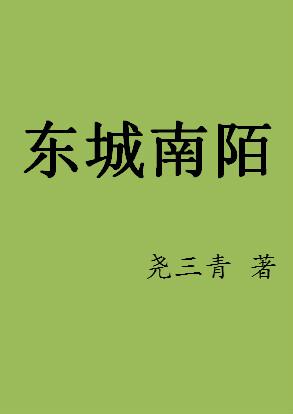 东城南陌

尧三青 著